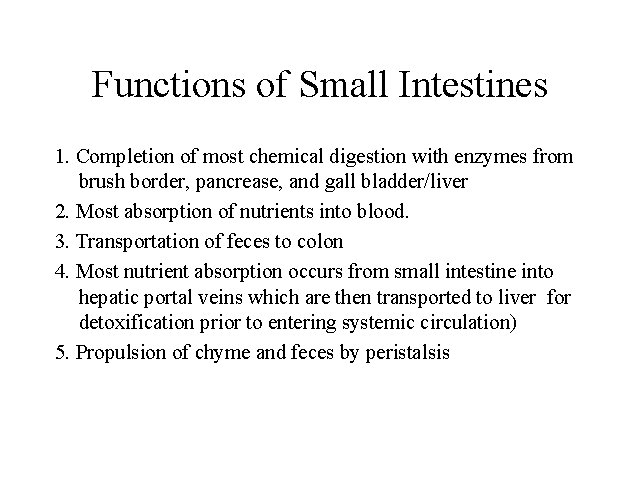 Functions of Small Intestines

1. Completion of most chemical digestion with enzymes from brush border, pancrease, and gall bladder/liver

2. Most absorption of nutrients into blood.

3. Transportation of feces to colon

4. Most nutrient absorption occurs from small intestine into hepatic portal veins which are then transported to liver for detoxification prior to entering systemic circulation)

5. Propulsion of chyme and feces by peristalsis